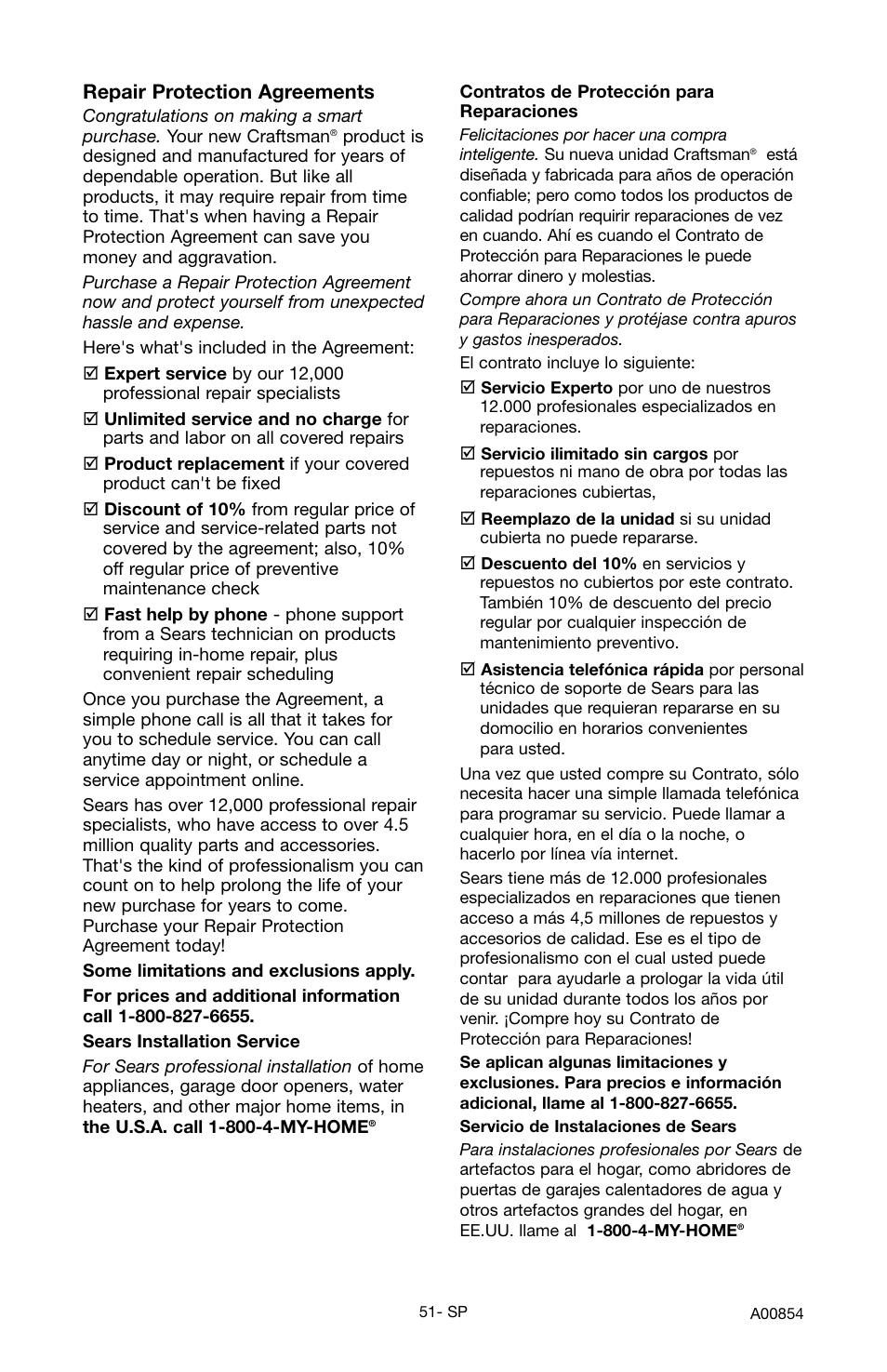 Repair Protection Agreements

Congratulations on making a smart purchase. Your new Craftsman® product is designed and manufactured for years of dependable operation. But like all products, it may require repair from time to time. That's when having a Repair Protection Agreement can save you money and aggravation.

Purchase a Repair Protection Agreement now and protect yourself from unexpected hassle and expense.

Here's what's included in the Agreement:

☑ Expert service by our 12,000 professional repair specialists

☑ Unlimited service and no charge for parts and labor on all covered repairs

☑ Product replacement if your covered product can't be fixed

☑ Discount of 10% from regular price of service and service-related parts not covered by the agreement; also, 10% off regular price of preventive maintenance check

☑ Fast help by phone - phone support from a Sears technician on products requiring in-home repair, plus convenient repair scheduling

Once you purchase the Agreement, a simple phone call is all that it takes for you to schedule service. You can call anytime day or night, or schedule a service appointment online.

Sears has over 12,000 professional repair specialists, who have access to over 4.5 million quality parts and accessories. That's the kind of professionalism you can count on to help prolong the life of your new purchase for years to come. Purchase your Repair Protection Agreement today!

Some limitations and exclusions apply.

For prices and additional information call 1-800-827-6655.

Sears Installation Service

For Sears professional installation of home appliances, garage door openers, water heaters, and other major home items, in the U.S.A. call 1-800-4-MY-HOME®

Contratos de Protección para Reparaciones

Felicitaciones por hacer una compra inteligente. Su nueva unidad Craftsman® está diseñada y fabricada para años de operación confiable; pero como todos los productos de calidad podrían requirir reparaciones de vez en cuando. Ahí es cuando el Contrato de Protección para Reparaciones le puede ahorrar dinero y molestias.

Compre ahora un Contrato de Protección para Reparaciones y protéjase contra apuros y gastos inesperados.

El contrato incluye lo siguiente:

☑ Servicio Experto por uno de nuestros 12.000 profesionales especializados en reparaciones.

☑ Servicio ilimitado sin cargos por repuestos ni mano de obra por todas las reparaciones cubiertas,

☑ Reemplazo de la unidad si su unidad cubierta no puede repararse.

☑ Descuento del 10% en servicios y repuestos no cubiertos por este contrato. También 10% de descuento del precio regular por cualquier inspección de mantenimiento preventivo.

☑ Asistencia telefónica rápida por personal técnico de soporte de Sears para las unidades que requieran repararse en su domocilio en horarios convenientes para usted.

Una vez que usted compre su Contrato, sólo necesita hacer una simple llamada telefónica para programar su servicio. Puede llamar a cualquier hora, en el día o la noche, o hacerlo por línea vía internet.

Sears tiene más de 12.000 profesionales especializados en reparaciones que tienen acceso a más 4,5 millones de repuestos y accesorios de calidad. Ese es el tipo de profesionalismo con el cual usted puede contar para ayudarle a prologar la vida útil de su unidad durante todos los años por venir. ¡Compre hoy su Contrato de Protección para Reparaciones!

Se aplican algunas limitaciones y exclusiones. Para precios e información adicional, llame al 1-800-827-6655.

Servicio de Instalaciones de Sears

Para instalaciones profesionales por Sears de artefactos para el hogar, como abridores de puertas de garajes calentadores de agua y otros artefactos grandes del hogar, en EE.UU. llame al 1-800-4-MY-HOME®

51- SP

A00854